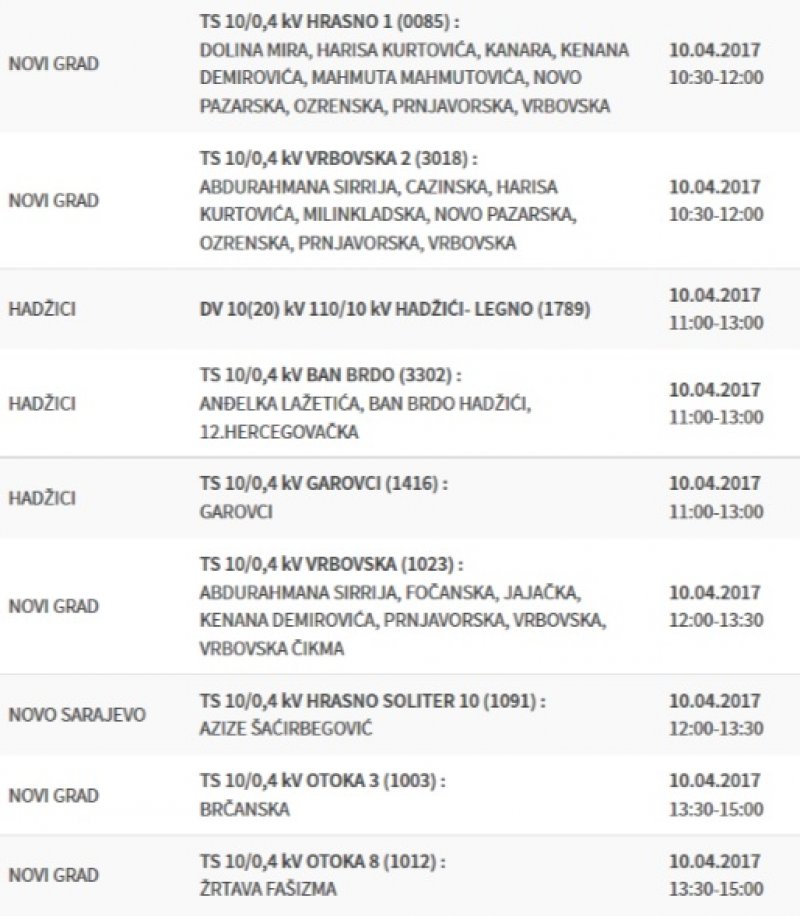 | | | |
|---|---|---|
| NOVI GRAD | TS 10/0,4 kV HRASNO 1 (0085) : DOLINA MIRA, HARISA KURTOVIĆA, KANARA, KENANA DEMIROVIĆA, MAHMUTA MAHMUTOVIĆA, NOVO PAZARSKA, OZRENSKA, PRNJAVORSKA, VRBOVSKA | 10.04.2017 10:30-12:00 |
| NOVI GRAD | TS 10/0,4 kV VRBOVSKA 2 (3018) : ABDURAHMANA SIRRIJA, CAZINSKA, HARISA KURTOVIĆA, MILINKLADSKA, NOVO PAZARSKA, OZRENSKA, PRNJAVORSKA, VRBOVSKA | 10.04.2017 10:30-12:00 |
| HADŽICI | DV 10(20) kV 110/10 kV HADŽIĆI- LEGNO (1789) | 10.04.2017 11:00-13:00 |
| HADŽICI | TS 10/0,4 kV BAN BRDO (3302) : ANĐELKA LAŽETIĆA, BAN BRDO HADŽIĆI, 12.HERCEGOVAČKA | 10.04.2017 11:00-13:00 |
| HADŽICI | TS 10/0,4 kV GAROVCI (1416) : GAROVCI | 10.04.2017 11:00-13:00 |
| NOVI GRAD | TS 10/0,4 kV VRBOVSKA (1023) : ABDURAHMANA SIRRIJA, FOČANSKA, JAJAČKA, KENANA DEMIROVIĆA, PRNJAVORSKA, VRBOVSKA, VRBOVSKA ČIKMA | 10.04.2017 12:00-13:30 |
| NOVO SARAJEVO | TS 10/0,4 kV HRASNO SOLITER 10 (1091) : AZIZE ŠAĆIRBEGOVIĆ | 10.04.2017 12:00-13:30 |
| NOVI GRAD | TS 10/0,4 kV OTOKA 3 (1003) : BRČANSKA | 10.04.2017 13:30-15:00 |
| NOVI GRAD | TS 10/0,4 kV OTOKA 8 (1012) : ŽRTAVA FAŠIZMA | 10.04.2017 13:30-15:00 |